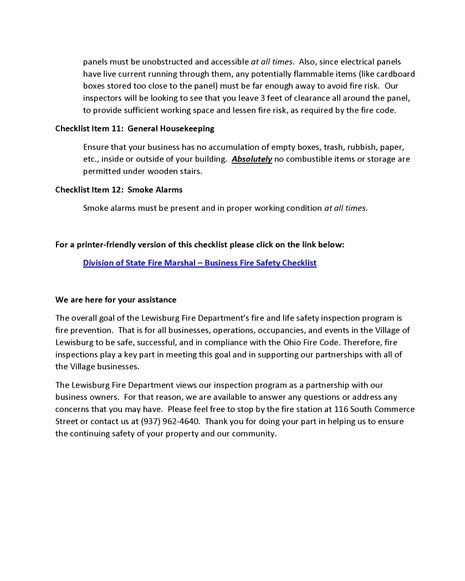 panels must be unobstructed and accessible at all times. Also, since electrical panels have live current running through them, any potentially flammable items (like cardboard boxes stored too close to the panel) must be far enough away to avoid fire risk. Our inspectors will be looking to see that you leave 3 feet of clearance all around the panel, to provide sufficient working space and lessen fire risk, as required by the fire code.

Checklist Item 11: General Housekeeping

Ensure that your business has no accumulation of empty boxes, trash, rubbish, paper, etc., inside or outside of your building. Absolutely no combustible items or storage are permitted under wooden stairs.

Checklist Item 12: Smoke Alarms

Smoke alarms must be present and in proper working condition at all times.

For a printer-friendly version of this checklist please click on the link below:

Division of State Fire Marshal – Business Fire Safety Checklist

We are here for your assistance

The overall goal of the Lewisburg Fire Department's fire and life safety inspection program is fire prevention. That is for all businesses, operations, occupancies, and events in the Village of Lewisburg to be safe, successful, and in compliance with the Ohio Fire Code. Therefore, fire inspections play a key part in meeting this goal and in supporting our partnerships with all of the Village businesses.

The Lewisburg Fire Department views our inspection program as a partnership with our business owners. For that reason, we are available to answer any questions or address any concerns that you may have. Please feel free to stop by the fire station at 116 South Commerce Street or contact us at (937) 962-4640. Thank you for doing your part in helping us to ensure the continuing safety of your property and our community.